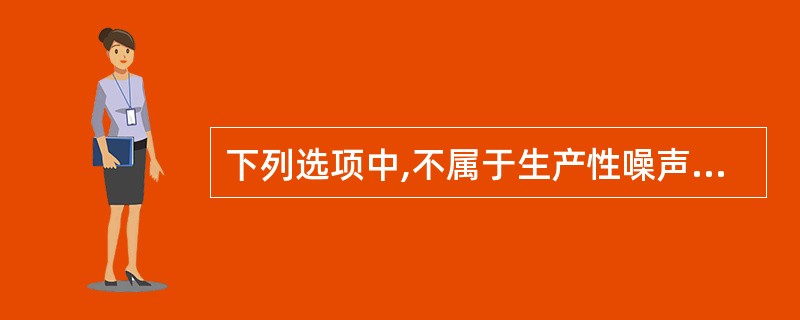 下列选项中,不属于生产性噪声...